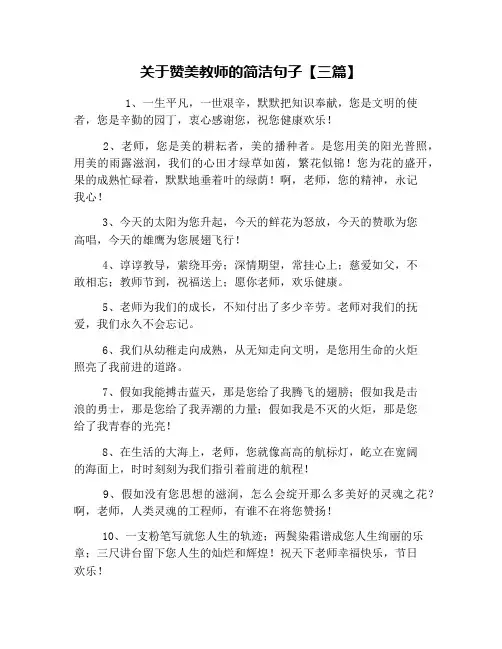 关于赞美教师的简洁句子【三篇】

1、一生平凡，一世艰辛，默默把知识奉献，您是文明的使者，您是辛勤的园丁，衷心感谢您，祝您健康欢乐！

2、老师，您是美的耕耘者，美的播种者。是您用美的阳光普照，用美的雨露滋润，我们的心田才绿草如茵，繁花似锦！您为花的盛开，果的成熟忙碌着，默默地垂着叶的绿荫！啊，老师，您的精神，永记我心！

3、今天的太阳为您升起，今天的鲜花为怒放，今天的赞歌为您高唱，今天的雄鹰为您展翅飞行！

4、谆谆教导，萦绕耳旁；深情期望，常挂心上；慈爱如父，不敢相忘；教师节到，祝福送上；愿你老师，欢乐健康。

5、老师为我们的成长，不知付出了多少辛劳。老师对我们的抚爱，我们永久不会忘记。

6、我们从幼稚走向成熟，从无知走向文明，是您用生命的火炬照亮了我前进的道路。

7、假如我能搏击蓝天，那是您给了我腾飞的翅膀；假如我是击浪的勇士，那是您给了我弄潮的力量；假如我是不灭的火炬，那是您给了我青春的光亮！

8、在生活的大海上，老师，您就像高高的航标灯，屹立在宽阔的海面上，时时刻刻为我们指引着前进的航程！

9、假如没有您思想的滋润，怎么会绽开那么多美好的灵魂之花？啊，老师，人类灵魂的工程师，有谁不在将您赞扬！

10、一支粉笔写就您人生的轨迹；两鬓染霜谱成您人生绚丽的乐章；三尺讲台留下您人生的灿烂和辉煌！祝天下老师幸福快乐，节日欢乐！